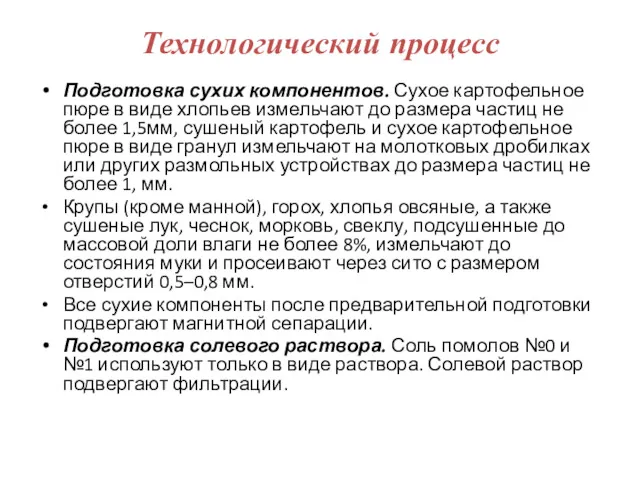 Технологический процесс

• Подготовка сухих компонентов. Сухое картофельное пюре в виде хлопьев измельчают до размера частиц не более 1,5мм, сушеный картофель и сухое картофельное пюре в виде гранул измельчают на молотковых дробилках или других размольных устройствах до размера частиц не более 1, мм.

• Крупы (кроме манной), горох, хлопья овсяные, а также сушеные лук, чеснок, морковь, свеклу, подсушенные до массовой доли влаги не более 8%, измельчают до состояния муки и просеивают через сито с размером отверстий 0,5–0,8 мм.

• Все сухие компоненты после предварительной подготовки подвергают магнитной сепарации.

• Подготовка солевого раствора. Соль помолов №0 и №1 используют только в виде раствора. Солевой раствор подвергают фильтрации.